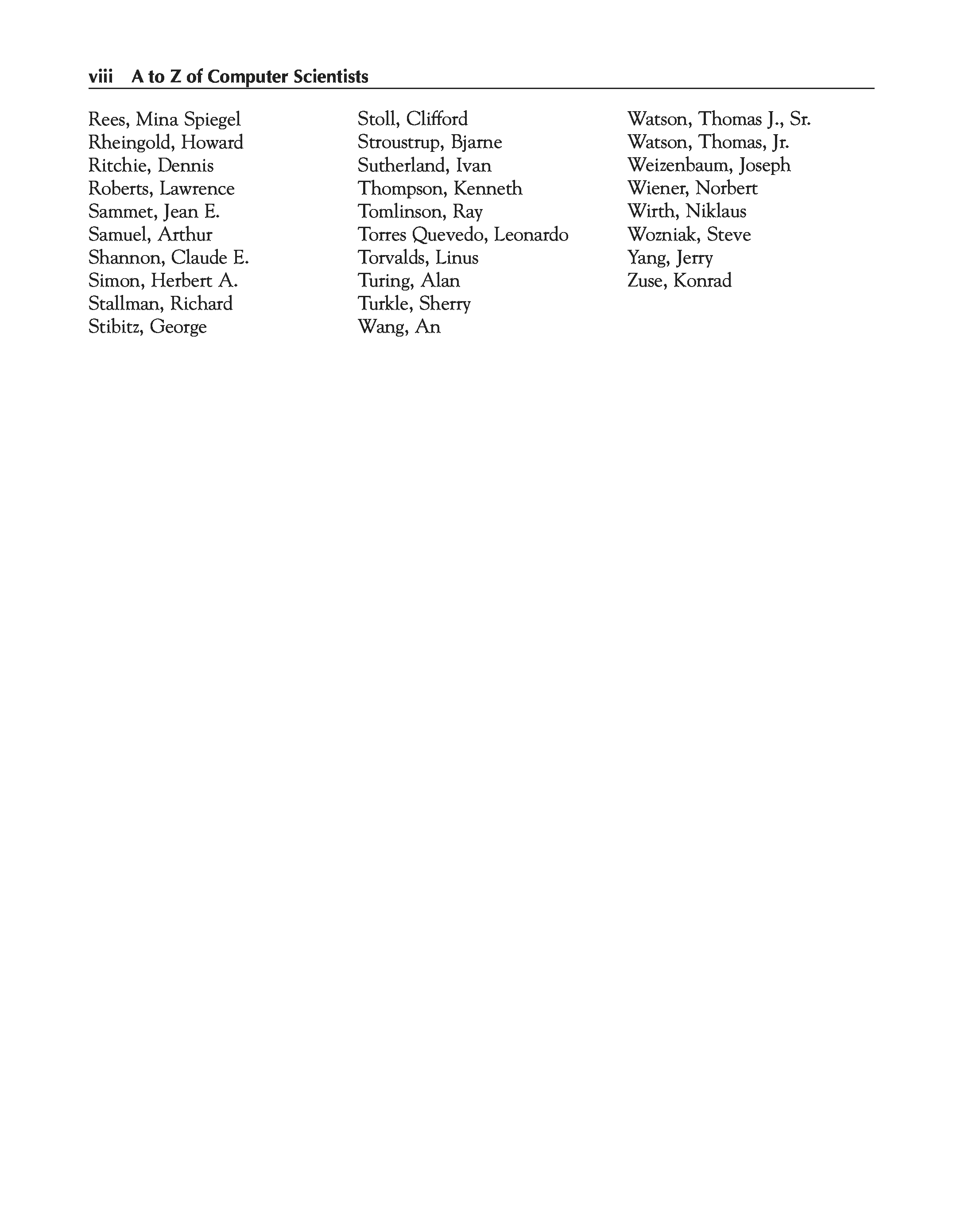 viii A to Z of Computer Scientists

Rees, Mina Spiegel
Rheingold, Howard
Ritchie, Dennis
Roberts, Lawrence
Sammet, Jean E.
Samuel, Arthur
Shannon, Claude E.
Simon, Herbert A.
Stallman, Richard
Stibitz, George

Stoll, Clifford
Stroustrup, Bjarne
Sutherland, Ivan
Thompson, Kenneth
Tomlinson, Ray
Torres Quevedo, Leonardo
Torvalds, Linus
Turing, Alan
Turkle, Sherry
Wang, An

Watson, Thomas J., Sr.
Watson, Thomas, Jr.
Weizenbaum, Joseph
Wiener, Norbert
Wirth, Niklaus
Wozniak, Steve
Yang, Jerry
Zuse, Konrad